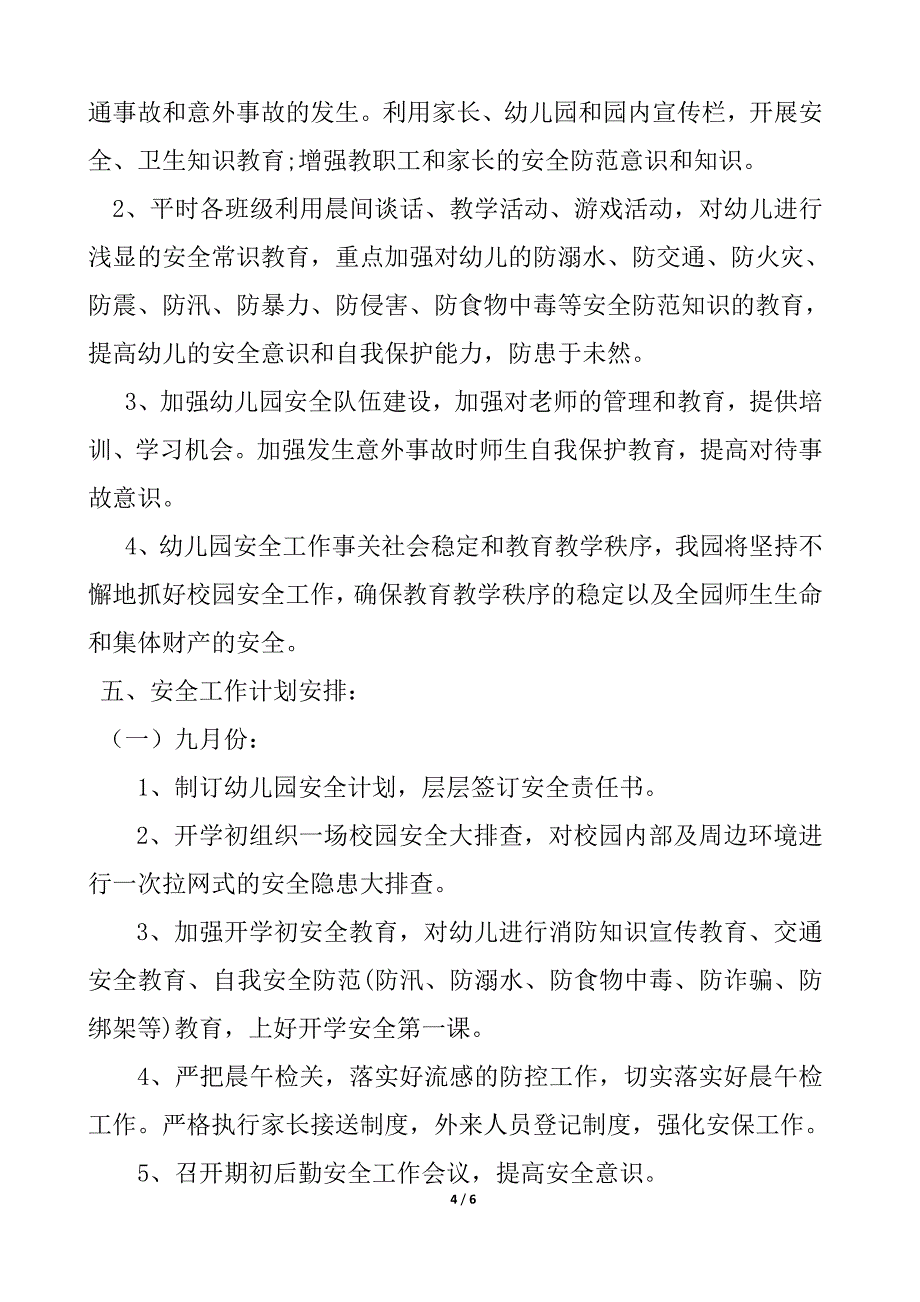 通事故和意外事故的发生。利用家长、幼儿园和园内宣传栏，开展安全、卫生知识教育;增强教职工和家长的安全防范意识和知识。

2、平时各班级利用晨间谈话、教学活动、游戏活动，对幼儿进行浅显的安全常识教育，重点加强对幼儿的防溺水、防交通、防火灾、防震、防汛、防暴力、防侵害、防食物中毒等安全防范知识的教育，提高幼儿的安全意识和自我保护能力，防患于未然。

3、加强幼儿园安全队伍建设，加强对老师的管理和教育，提供培训、学习机会。加强发生意外事故时师生自我保护教育，提高对待事故意识。

4、幼儿园安全工作事关社会稳定和教育教学秩序，我园将坚持不懈地抓好校园安全工作，确保教育教学秩序的稳定以及全园师生生命和集体财产的安全。

五、安全工作计划安排：

（一）九月份：

1、制订幼儿园安全计划，层层签订安全责任书。

2、开学初组织一场校园安全大排查，对校园内部及周边环境进行一次拉网式的安全隐患大排查。

3、加强开学初安全教育，对幼儿进行消防知识宣传教育、交通安全教育、自我安全防范(防汛、防溺水、防食物中毒、防诈骗、防绑架等)教育，上好开学安全第一课。

4、严把晨午检关，落实好流感的防控工作，切实落实好晨午检工作。严格执行家长接送制度，外来人员登记制度，强化安保工作。

5、召开期初后勤安全工作会议，提高安全意识。

4 / 6